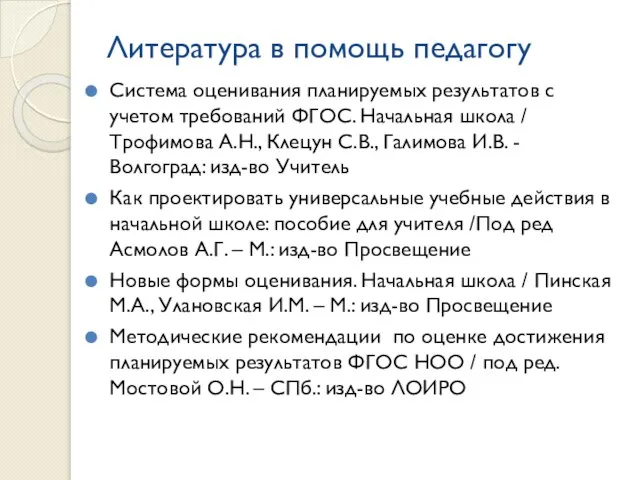 Литература в помощь педагогу

Система оценивания планируемых результатов с учетом требований ФГОС. Начальная школа / Трофимова А.Н., Клецун С.В., Галимова И.В. - Волгоград: изд-во Учитель

Как проектировать универсальные учебные действия в начальной школе: пособие для учителя /Под ред Асмолов А.Г. – М.: изд-во Просвещение

Новые формы оценивания. Начальная школа / Пинская М.А., Улановская И.М. – М.: изд-во Просвещение

Методические рекомендации по оценке достижения планируемых результатов ФГОС НОО / под ред. Мостовой О.Н. – СПб.: изд-во ЛОИРО